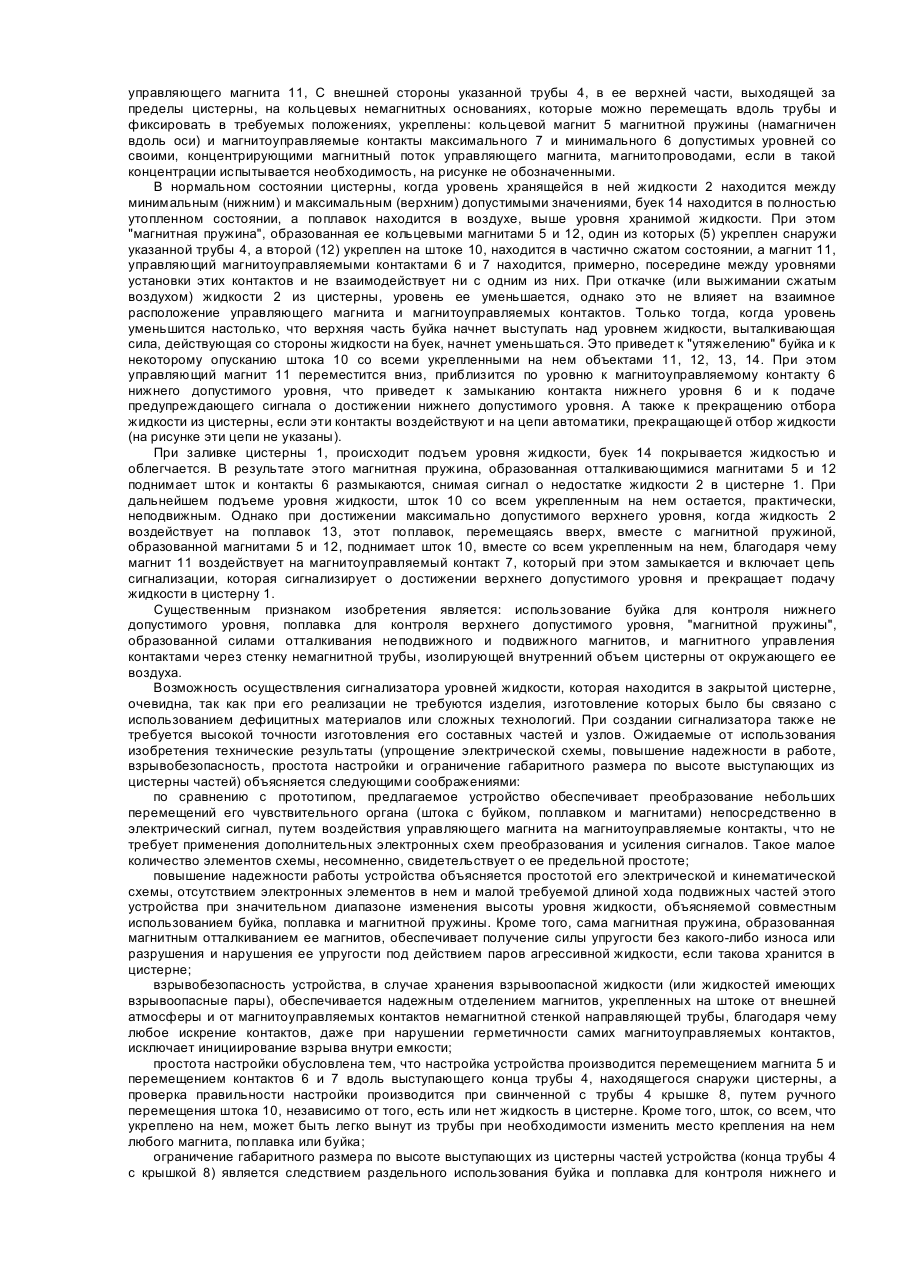 управляющего магнита 11, С внешней стороны указанной трубы 4, в ее верхней части, выходящей за пределы цистерны, на кольцевых немагнитных основаниях, которые можно перемещать вдоль трубы и фиксировать в требуемых положениях, укреплены: кольцевой магнит 5 магнитной пружины (намагничен вдоль оси) и магнитоуправляемые контакты максимального 7 и минимального 6 допустимых уровней со своими, концентрирующими магнитный поток управляющего магнита, магнитопроводами, если в такой концентрации испытывается необходимость, на рисунке не обозначенными.

В нормальном состоянии цистерны, когда уровень хранящейся в ней жидкости 2 находится между минимальным (нижним) и максимальным (верхним) допустимыми значениями, буек 14 находится в полностью утопленном состоянии, а поплавок находится в воздухе, выше уровня хранимой жидкости. При этом "магнитная пружина", образованная ее кольцевыми магнитами 5 и 12, один из которых (5) укреплен снаружи указанной трубы 4, а второй (12) укреплен на штоке 10, находится в частично сжатом состоянии, а магнит 11, управляющий магнитоуправляемыми контактами 6 и 7 находится, примерно, посередине между уровнями установки этих контактов и не взаимодействует ни с одним из них. При откачке (или выжимании сжатым воздухом) жидкости 2 из цистерны, уровень ее уменьшается, однако это не влияет на взаимное расположение управляющего магнита и магнитоуправляемых контактов. Только тогда, когда уровень уменьшится настолько, что верхняя часть буйка начнет выступать над уровнем жидкости, выталкивающая сила, действующая со стороны жидкости на буек, начнет уменьшаться. Это приведет к "утяжелению" буйка и к некоторому опусканию штока 10 со всеми укрепленными на нем объектами 11, 12, 13, 14. При этом управляющий магнит 11 переместится вниз, приблизится по уровню к магнитоуправляемому контакту 6 нижнего допустимого уровня, что приведет к замыканию контакта нижнего уровня 6 и к подаче предупреждающего сигнала о достижении нижнего допустимого уровня. А также к прекращению отбора жидкости из цистерны, если эти контакты воздействуют и на цепи автоматики, прекращающей отбор жидкости (на рисунке эти цепи не указаны).

При заливке цистерны 1, происходит подъем уровня жидкости, буек 14 покрывается жидкостью и облегчается. В результате этого магнитная пружина, образованная отталкивающимися магнитами 5 и 12 поднимает шток и контакты 6 размыкаются, снимая сигнал о недостатке жидкости 2 в цистерне 1. При дальнейшем подъеме уровня жидкости, шток 10 со всем укрепленным на нем остается, практически, неподвижным. Однако при достижении максимально допустимого верхнего уровня, когда жидкость 2 воздействует на поплавок 13, этот поплавок, перемещаясь вверх, вместе с магнитной пружиной, образованной магнитами 5 и 12, поднимает шток 10, вместе со всем укрепленным на нем, благодаря чему магнит 11 воздействует на магнитоуправляемый контакт 7, который при этом замыкается и включает цепь сигнализации, которая сигнализирует о достижении верхнего допустимого уровня и прекращает подачу жидкости в цистерну 1.

Существенным признаком изобретения является: использование буйка для контроля нижнего допустимого уровня, поплавка для контроля верхнего допустимого уровня, "магнитной пружины", образованной силами отталкивания неподвижного и подвижного магнитов, и магнитного управления контактами через стенку немагнитной трубы, изолирующей внутренний объем цистерны от окружающего ее воздуха.

Возможность осуществления сигнализатора уровней жидкости, которая находится в закрытой цистерне, очевидна, так как при его реализации не требуются изделия, изготовление которых было бы связано с использованием дефицитных материалов или сложных технологий. При создании сигнализатора также не требуется высокой точности изготовления его составных частей и узлов. Ожидаемые от использования изобретения технические результаты (упрощение электрической схемы, повышение надежности в работе, взрывобезопасность, простота настройки и ограничение габаритного размера по высоте выступающих из цистерны частей) объясняется следующими соображениями:

по сравнению с прототипом, предлагаемое устройство обеспечивает преобразование небольших перемещений его чувствительного органа (штока с буйком, поплавком и магнитами) непосредственно в электрический сигнал, путем воздействия управляющего магнита на магнитоуправляемые контакты, что не требует применения дополнительных электронных схем преобразования и усиления сигналов. Такое малое количество элементов схемы, несомненно, свидетельствует о ее предельной простоте;

повышение надежности работы устройства объясняется простотой его электрической и кинематической схемы, отсутствием электронных элементов в нем и малой требуемой длиной хода подвижных частей этого устройства при значительном диапазоне изменения высоты уровня жидкости, объясняемой совместным использованием буйка, поплавка и магнитной пружины. Кроме того, сама магнитная пружина, образованная магнитным отталкиванием ее магнитов, обеспечивает получение силы упругости без какого-либо износа или разрушения и нарушения ее упругости под действием паров агрессивной жидкости, если такова хранится в цистерне;

взрывобезопасность устройства, в случае хранения взрывоопасной жидкости (или жидкостей имеющих взрывоопасные пары), обеспечивается надежным отделением магнитов, укрепленных на штоке от внешней атмосферы и от магнитоуправляемых контактов немагнитной стенкой направляющей трубы, благодаря чему любое искрение контактов, даже при нарушении герметичности самих магнитоуправляемых контактов, исключает инициирование взрыва внутри емкости;

простота настройки обусловлена тем, что настройка устройства производится перемещением магнита 5 и перемещением контактов 6 и 7 вдоль выступающего конца трубы 4, находящегося снаружи цистерны, а проверка правильности настройки производится при свинченной с трубы 4 крышке 8, путем ручного перемещения штока 10, независимо от того, есть или нет жидкость в цистерне. Кроме того, шток, со всем, что укреплено на нем, может быть легко вынут из трубы при необходимости изменить место крепления на нем любого магнита, поплавка или буйка;

ограничение габаритного размера по высоте выступающих из цистерны частей устройства (конца трубы 4 с крышкой 8) является следствием раздельного использования буйка и поплавка для контроля нижнего и